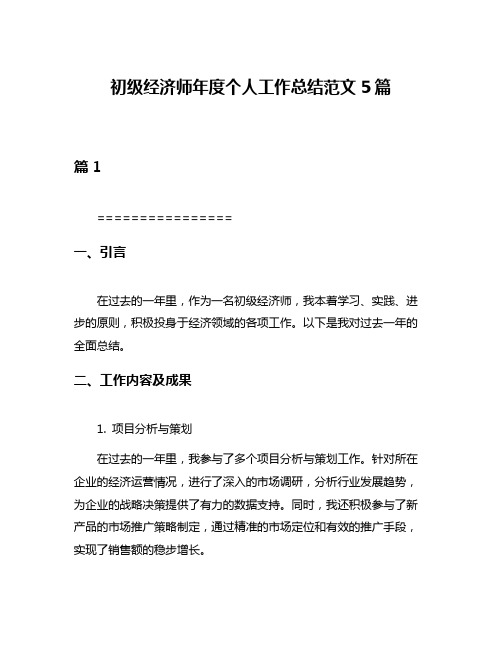 初级经济师年度个人工作总结范文 5 篇

篇 1

================

一、引言

在过去的一年里，作为一名初级经济师，我本着学习、实践、进步的原则，积极投身于经济领域的各项工作。以下是我对过去一年的全面总结。

二、工作内容及成果

1. 项目分析与策划

在过去的一年里，我参与了多个项目分析与策划工作。针对所在企业的经济运营情况，进行了深入的市场调研，分析行业发展趋势，为企业的战略决策提供了有力的数据支持。同时，我还积极参与了新产品的市场推广策略制定，通过精准的市场定位和有效的推广手段，实现了销售额的稳步增长。